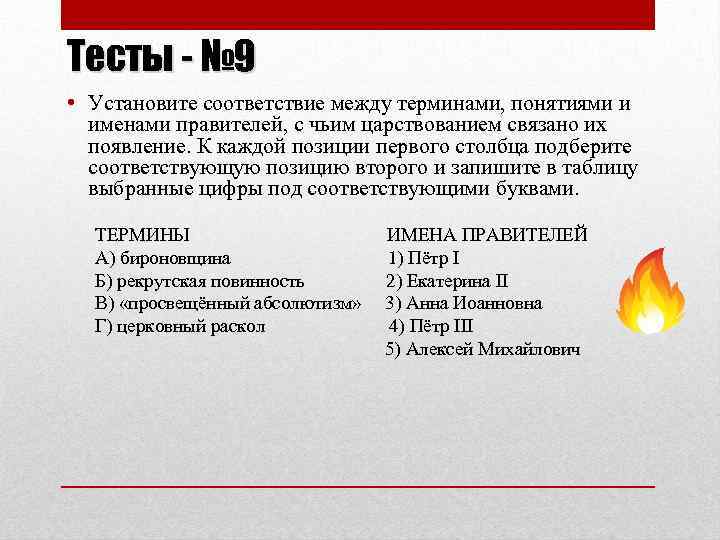 Тесты - №9

• Установите соответствие между терминами, понятиями и именами правителей, с чьим царствованием связано их появление. К каждой позиции первого столбца подберите соответствующую позицию второго и запишите в таблицу выбранные цифры под соответствующими буквами.

ТЕРМИНЫ
А) бироновщина
Б) рекрутская повинность
В) «просвещённый абсолютизм»
Г) церковный раскол

ИМЕНА ПРАВИТЕЛЕЙ
1) Пётр I
2) Екатерина II
3) Анна Иоанновна
4) Пётр III
5) Алексей Михайлович